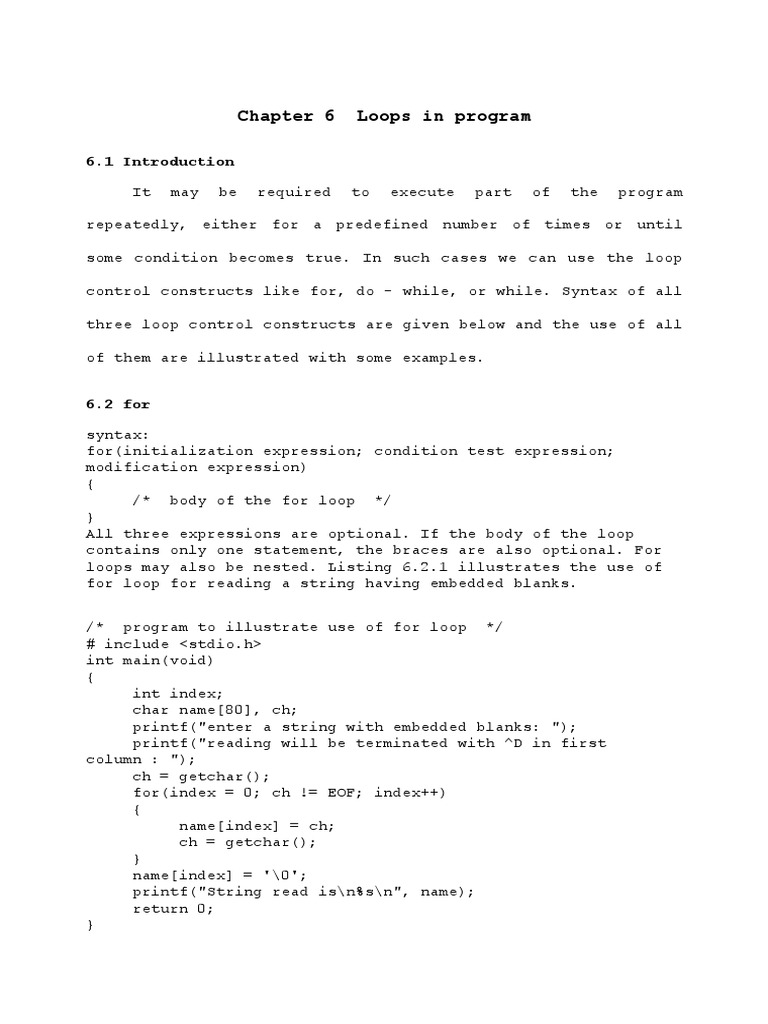 Chapter 6 Loops in program

6.1 Introduction

It may be required to execute part of the program repeatedly, either for a predefined number of times or until some condition becomes true. In such cases we can use the loop control constructs like for, do - while, or while. Syntax of all three loop control constructs are given below and the use of all of them are illustrated with some examples.

6.2 for

syntax:
for(initialization expression; condition test expression; modification expression)
{
	/* body of the for loop */
}
All three expressions are optional. If the body of the loop contains only one statement, the braces are also optional. For loops may also be nested. Listing 6.2.1 illustrates the use of for loop for reading a string having embedded blanks.

/* program to illustrate use of for loop */
# include <stdio.h>
int main(void)
{
	int index;
	char name[80], ch;
	printf("enter a string with embedded blanks: ");
	printf("reading will be terminated with ^D in first column : ");
	ch = getchar();
	for(index = 0; ch != EOF; index++)
	{
		name[index] = ch;
		ch = getchar();
	}
	name[index] = '\0';
	printf("String read is\n%s\n", name);
	return 0;
}